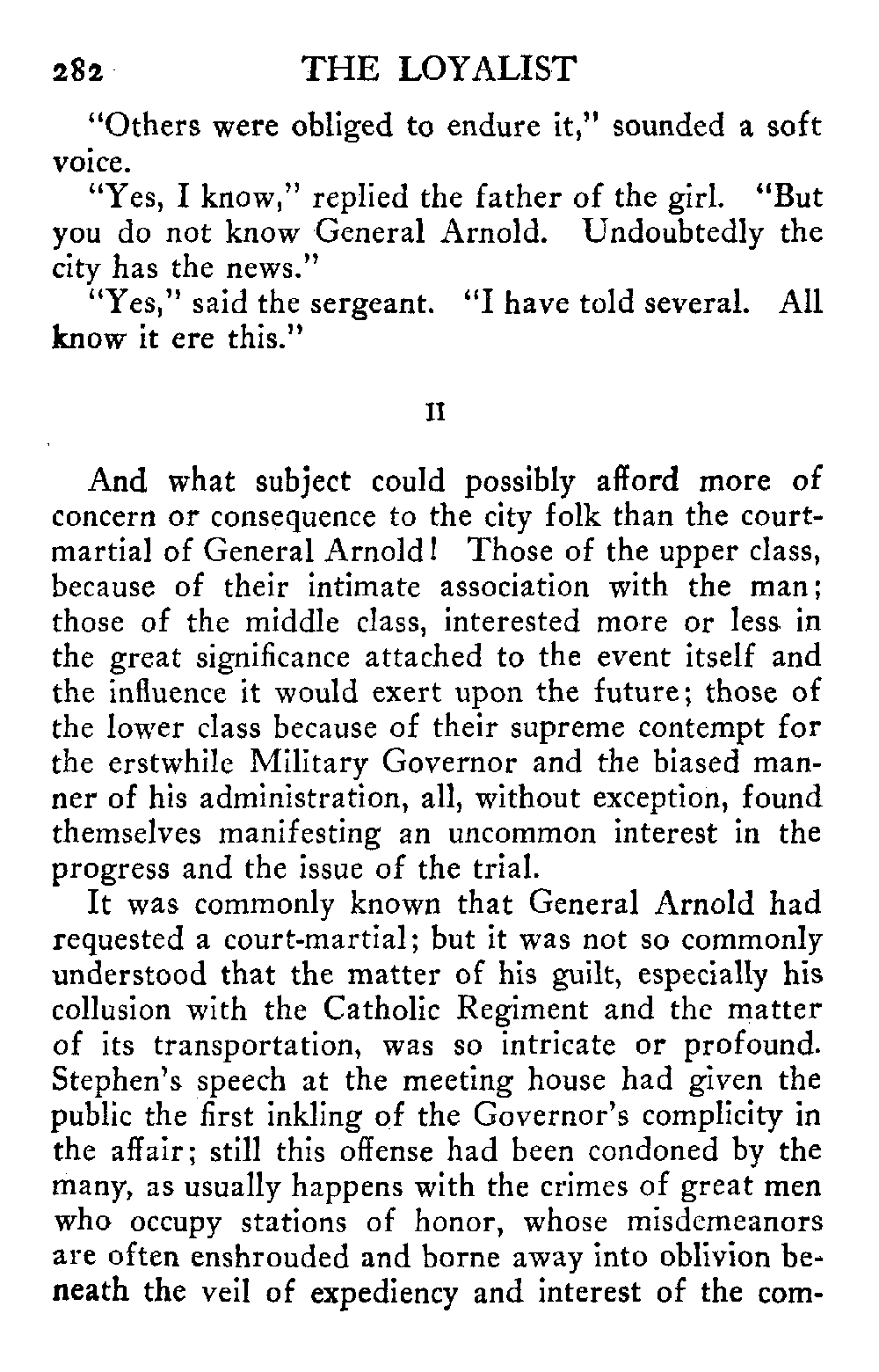 282 THE LOYALIST

"Others were obliged to endure it," sounded a soft voice.

"Yes, I know," replied the father of the girl. "But you do not know General Arnold. Undoubtedly the city has the news."

"Yes," said the sergeant. "I have told several. All know it ere this."

II

And what subject could possibly afford more of concern or consequence to the city folk than the court-martial of General Arnold! Those of the upper class, because of their intimate association with the man; those of the middle class, interested more or less in the great significance attached to the event itself and the influence it would exert upon the future; those of the lower class because of their supreme contempt for the erstwhile Military Governor and the biased manner of his administration, all, without exception, found themselves manifesting an uncommon interest in the progress and the issue of the trial.

It was commonly known that General Arnold had requested a court-martial; but it was not so commonly understood that the matter of his guilt, especially his collusion with the Catholic Regiment and the matter of its transportation, was so intricate or profound. Stephen's speech at the meeting house had given the public the first inkling of the Governor's complicity in the affair; still this offense had been condoned by the many, as usually happens with the crimes of great men who occupy stations of honor, whose misdemeanors are often enshrouded and borne away into oblivion beneath the veil of expediency and interest of the com-